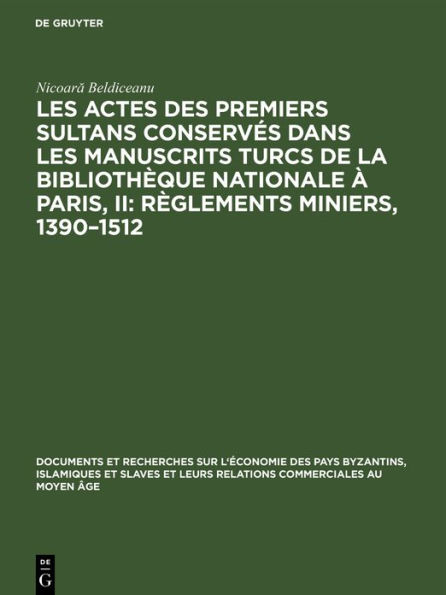 DE GRUYTER

Nicoară Beldiceanu

LES ACTES DES PREMIERS SULTANS CONSERVÉS DANS LES MANUSCRITS TURCS DE LA BIBLIOTHÈQUE NATIONALE À PARIS, II: RÈGLEMENTS MINIERS, 1390–1512

DOCUMENTS ET RECHERCHES SUR L'ÉCONOMIE DES PAYS BYZANTINS, ISLAMIQUES ET SLAVES ET LEURS RELATIONS COMMERCIALES AU MOYEN ÂGE

DE G